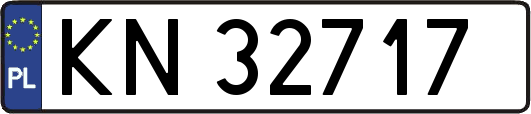 PL
KN 32717